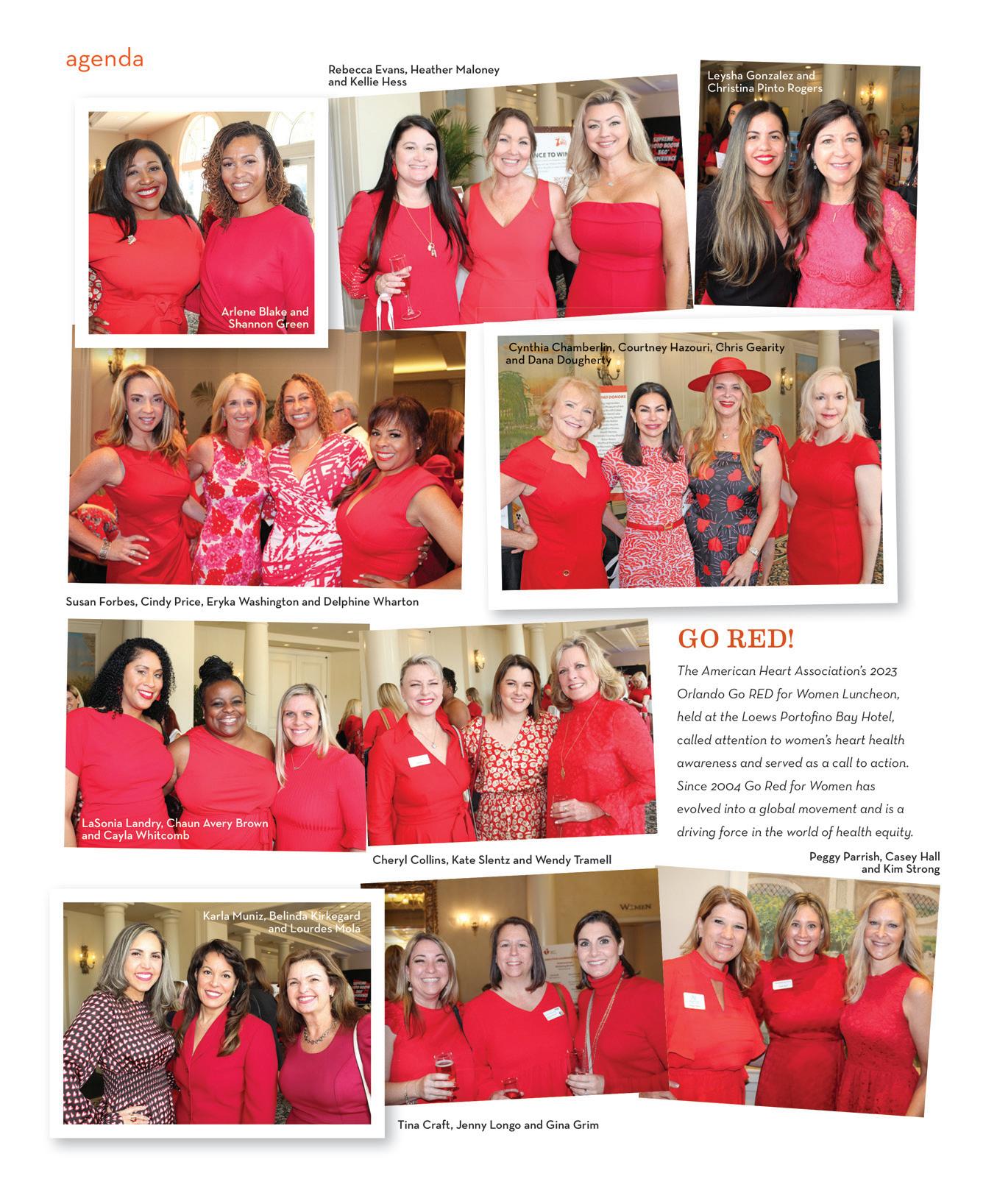 agenda

Rebecca Evans, Heather Maloney and Kellie Hess

Leysha Gonzalez and Christina Pinto Rogers

Arlene Blake and Shannon Green

Cynthia Chamberlin, Courtney Hazouri, Chris Gearity and Dana Dougherty

Susan Forbes, Cindy Price, Eryka Washington and Delphine Wharton

GO RED!

The American Heart Association's 2023 Orlando Go RED for Women Luncheon, held at the Loews Portofino Bay Hotel, called attention to women's heart health awareness and served as a call to action. Since 2004 Go Red for Women has evolved into a global movement and is a driving force in the world of health equity.

LaSonia Landry, Chaun Avery Brown and Cayla Whitcomb

Cheryl Collins, Kate Slentz and Wendy Tramell

Peggy Parrish, Casey Hall and Kim Strong

Karla Muniz, Belinda Kirkegard and Lourdes Mola

Tina Craft, Jenny Longo and Gina Grim